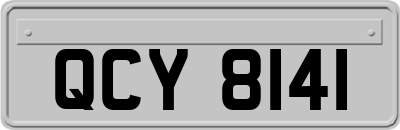 QCY 8141